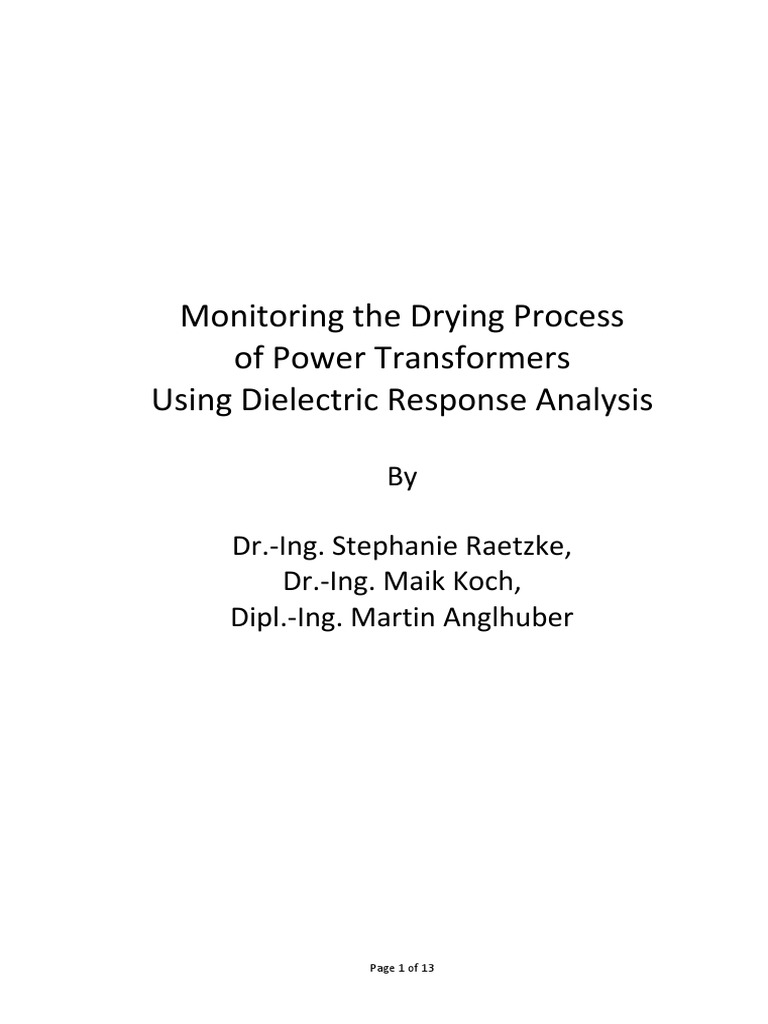 Monitoring the Drying Process
of Power Transformers
Using Dielectric Response Analysis

By

Dr.-Ing. Stephanie Raetzke,
Dr.-Ing. Maik Koch,
Dipl.-Ing. Martin Anglhuber

Page 1 of 13